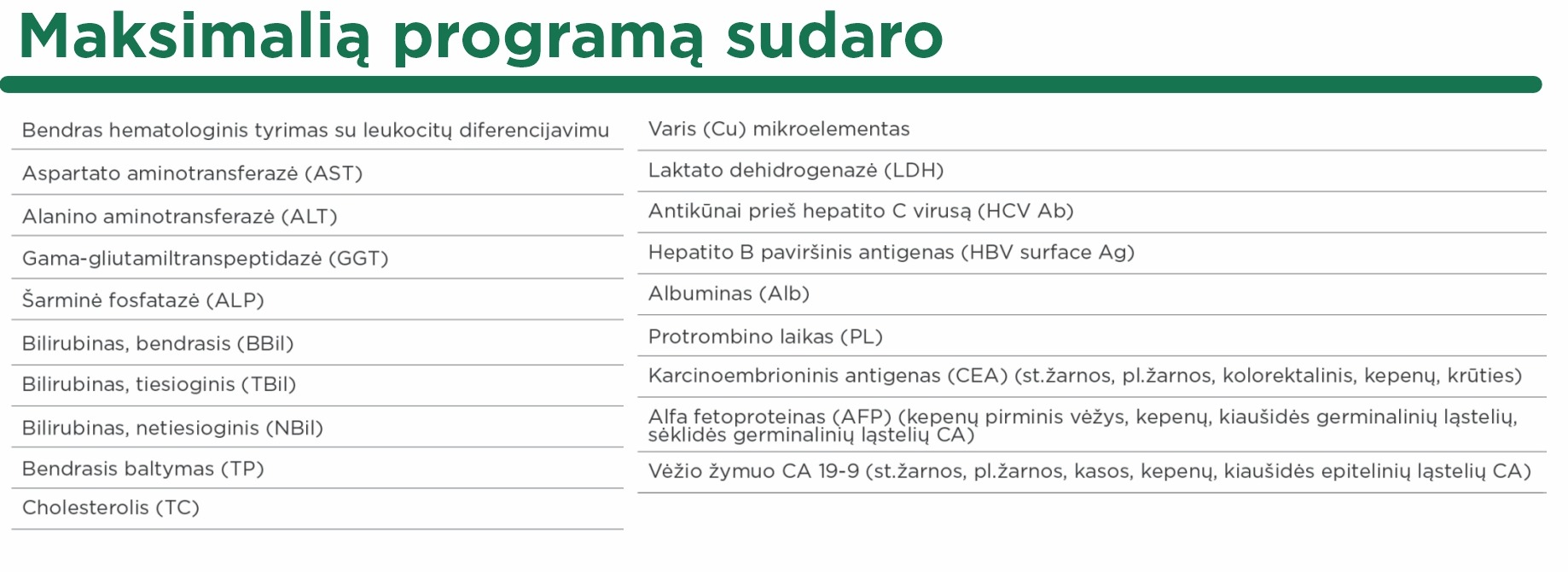 Maksimalią programą sudaro

Bendras hematologinis tyrimas su leukocitų diferencijavimu

Aspartato aminotransferazė (AST)

Alanino aminotransferazė (ALT)

Gama-gliutamiltranspeptidazė (GGT)

Šarminė fosfatazė (ALP)

Bilirubinas, bendrasis (BBil)

Bilirubinas, tiesioginis (TBil)

Bilirubinas, netiesioginis (NBil)

Bendrasis baltymas (TP)

Cholesterolis (TC)

Varis (Cu) mikroelementas

Laktato dehidrogenazė (LDH)

Antikūnai prieš hepatito C virusą (HCV Ab)

Hepatito B paviršinis antigenas (HBV surface Ag)

Albuminas (Alb)

Protrombino laikas (PL)

Karcinoembrioninis antigenas (CEA) (st.žarnos, pl.žarnos, kolorektalinis, kepenų, krūties)

Alfa fetoproteinas (AFP) (kepenų pirminis vėžys, kepenų, kiaušidės germinalinių ląstelių, sėklidės germinalinių ląstelių CA)

Vėžio žymuo CA 19-9 (st.žarnos, pl.žarnos, kasos, kepenų, kiaušidės epitelinių ląstelių CA)